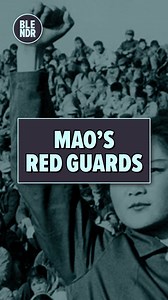 BLE
NDR

MAO'S
RED GUARDS